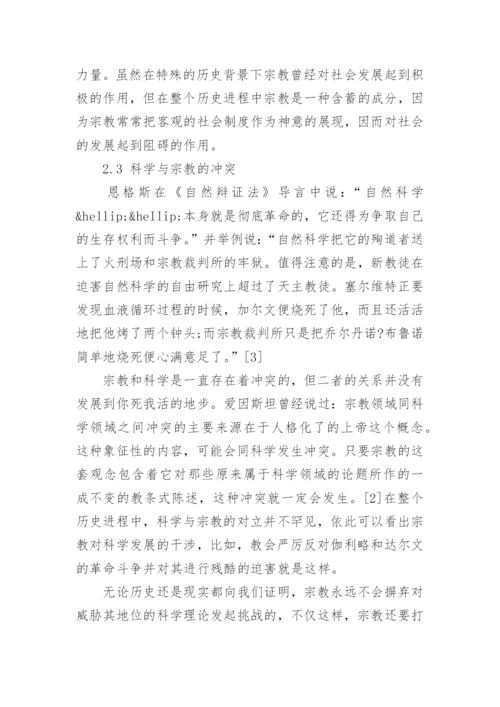 力量。虽然在特殊的历史背景下宗教曾经对社会发展起到积极的作用，但在整个历史进程中宗教是一种含蓄的成分，因为宗教常常把客观的社会制度作为神意的展现，因而对社会的发展起到阻碍的作用。

2.3 科学与宗教的冲突

恩格斯在《自然辩证法》导言中说：“自然科学&hellip;&hellip;本身就是彻底革命的，它还得为争取自己的生存权利而斗争。”并举例说：“自然科学把它的殉道者送上了火刑场和宗教裁判所的牢狱。值得注意的是，新教徒在迫害自然科学的自由研究上超过了天主教徒。塞尔维特正要发现血液循环过程的时候，加尔文便烧死了他，而且还活活地把他烤了两个钟头;而宗教裁判所只是把乔尔丹诺?布鲁诺简单地烧死便心满意足了。”[3]

宗教和科学是一直存在着冲突的，但二者的关系并没有发展到你死我活的地步。爱因斯坦曾经说过：宗教领域同科学领域之间冲突的主要来源在于人格化了的上帝这个概念。这种象征性的内容，可能会同科学发生冲突。只要宗教的这套观念包含着它对那些原来属于科学领域的论题所作的一成不变的教条式陈述，这种冲突就一定会发生。[2]在整个历史进程中，科学与宗教的对立并不罕见，依此可以看出宗教对科学发展的干涉，比如，教会严厉反对伽利略和达尔文的革命斗争并对其进行残酷的迫害就是这样。

无论历史还是现实都向我们证明，宗教永远不会摒弃对威胁其地位的科学理论发起挑战的，不仅这样，宗教还要打